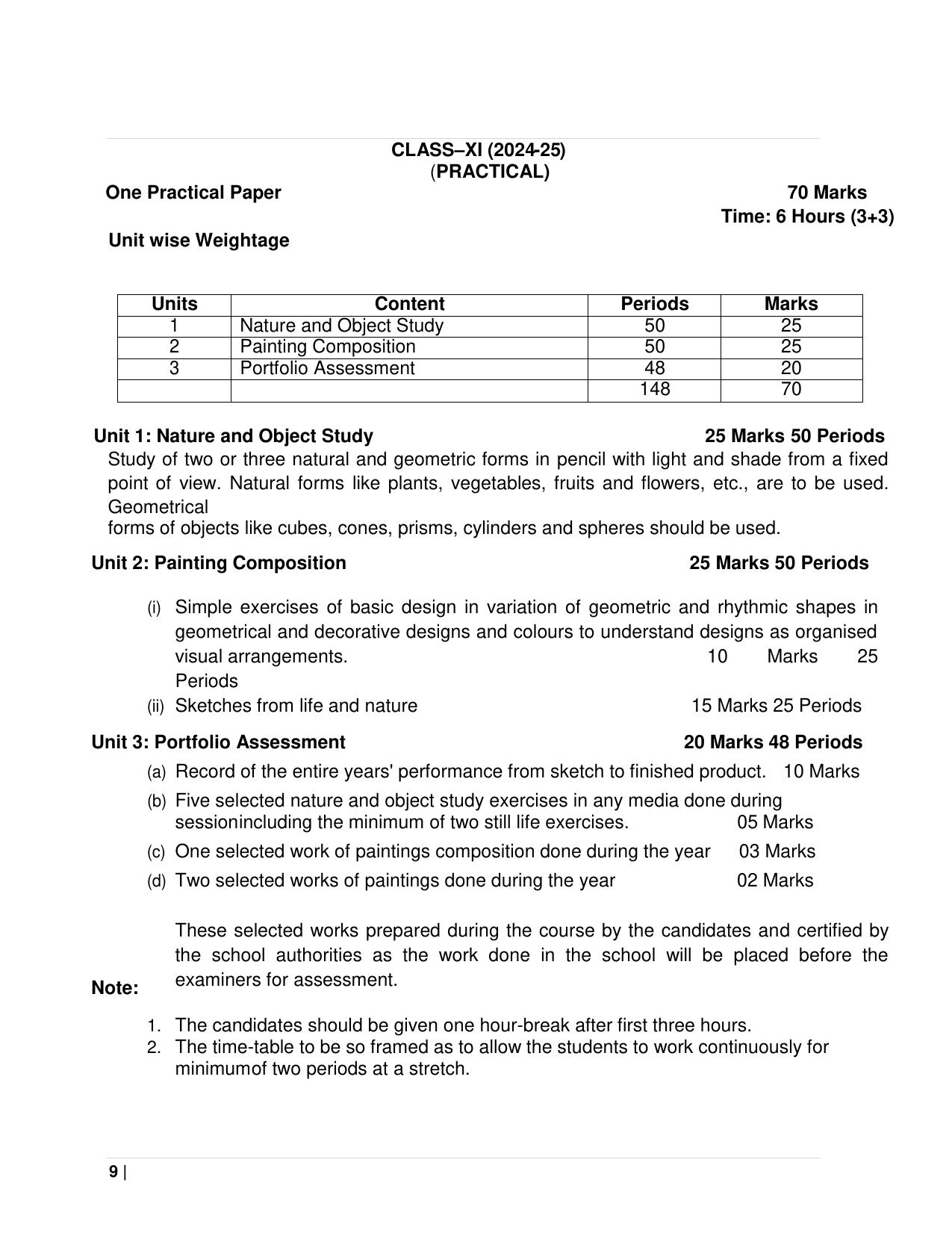 CLASS–XI (2024-25)
(PRACTICAL)

One Practical Paper 70 Marks
Time: 6 Hours (3+3)

Unit wise Weightage

| Units | Content | Periods | Marks |
|---|---|---|---|
| 1 | Nature and Object Study | 50 | 25 |
| 2 | Painting Composition | 50 | 25 |
| 3 | Portfolio Assessment | 48 | 20 |
| | | 148 | 70 |

Unit 1: Nature and Object Study 25 Marks 50 Periods
Study of two or three natural and geometric forms in pencil with light and shade from a fixed point of view. Natural forms like plants, vegetables, fruits and flowers, etc., are to be used. Geometrical
forms of objects like cubes, cones, prisms, cylinders and spheres should be used.

Unit 2: Painting Composition 25 Marks 50 Periods

(i) Simple exercises of basic design in variation of geometric and rhythmic shapes in geometrical and decorative designs and colours to understand designs as organised visual arrangements. 10 Marks 25 Periods
(ii) Sketches from life and nature 15 Marks 25 Periods

Unit 3: Portfolio Assessment 20 Marks 48 Periods
(a) Record of the entire years' performance from sketch to finished product. 10 Marks
(b) Five selected nature and object study exercises in any media done during sessionincluding the minimum of two still life exercises. 05 Marks
(c) One selected work of paintings composition done during the year 03 Marks
(d) Two selected works of paintings done during the year 02 Marks

These selected works prepared during the course by the candidates and certified by the school authorities as the work done in the school will be placed before the examiners for assessment.

Note:

1. The candidates should be given one hour-break after first three hours.
2. The time-table to be so framed as to allow the students to work continuously for minimumof two periods at a stretch.

9 |